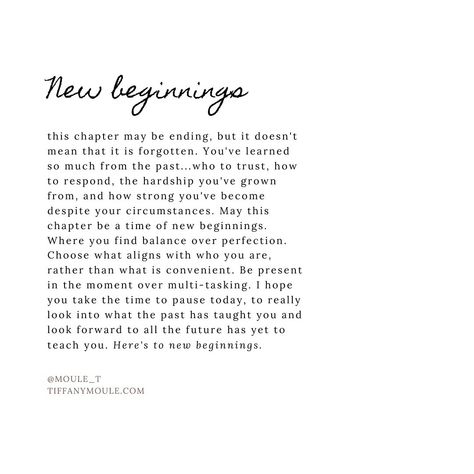 New beginnings

this chapter may be ending, but it doesn't mean that it is forgotten. You've learned so much from the past...who to trust, how to respond, the hardship you've grown from, and how strong you've become despite your circumstances. May this chapter be a time of new beginnings. Where you find balance over perfection. Choose what aligns with who you are, rather than what is convenient. Be present in the moment over multi-tasking. I hope you take the time to pause today, to really look into what the past has taught you and look forward to all the future has yet to teach you. Here's to new beginnings.

@MOULE_T
TIFFANYMOULE.COM